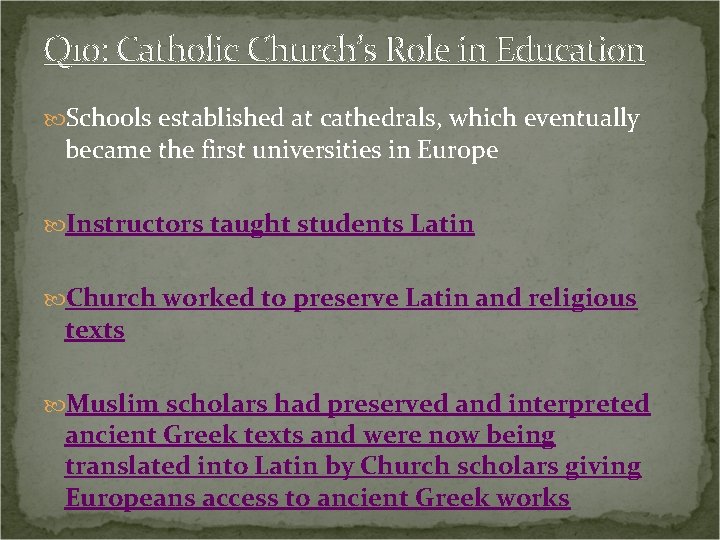 Q10: Catholic Church's Role in Education

Schools established at cathedrals, which eventually became the first universities in Europe

Instructors taught students Latin

Church worked to preserve Latin and religious texts

Muslim scholars had preserved and interpreted ancient Greek texts and were now being translated into Latin by Church scholars giving Europeans access to ancient Greek works